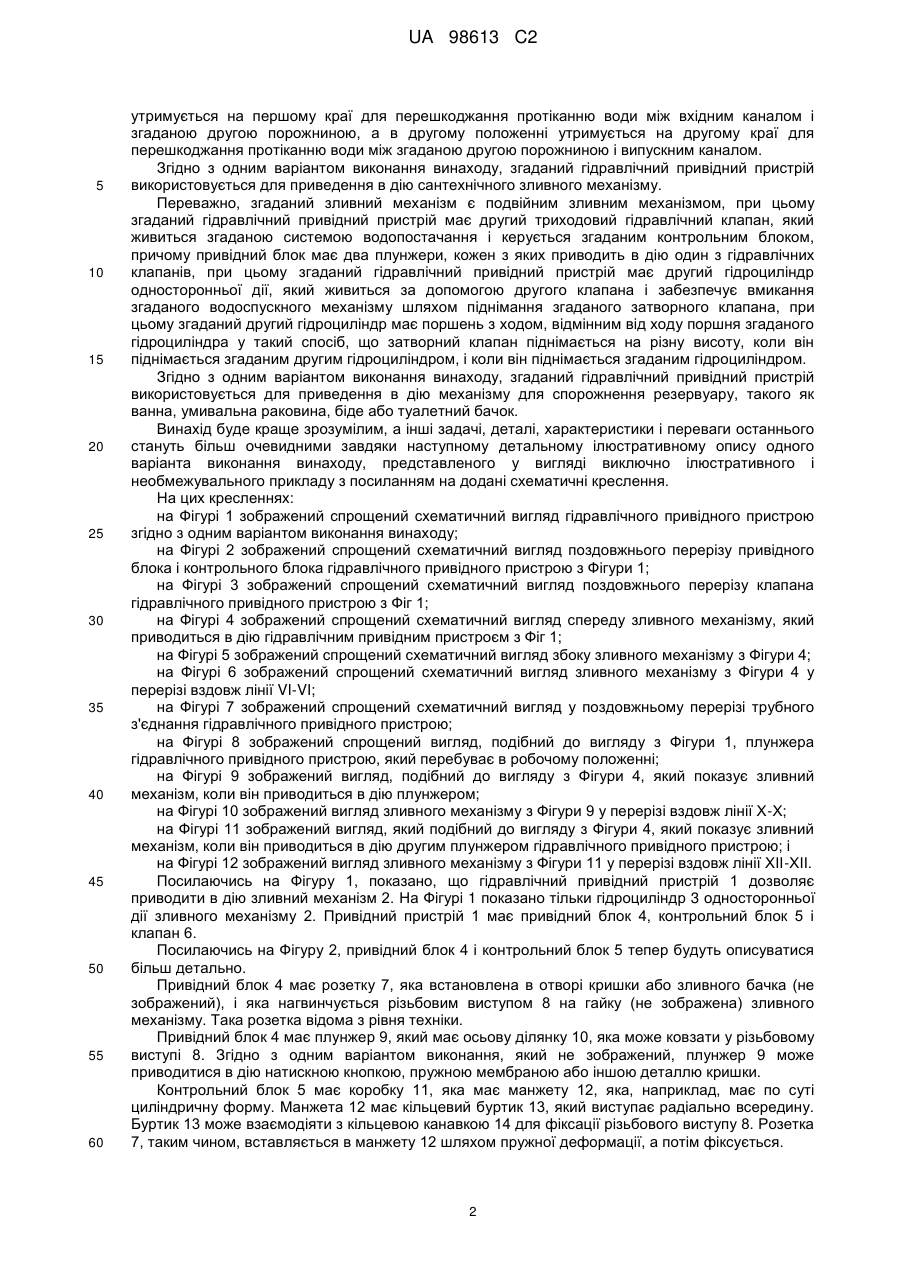 UA 98613 C2

утримується на першому краї для перешкоджання протіканню води між вхідним каналом і згаданою другою порожниною, а в другому положенні утримується на другому краї для перешкоджання протіканню води між згаданою другою порожниною і випускним каналом.

Згідно з одним варіантом виконання винаходу, згаданий гідравлічний привідний пристрій 5 використовується для приведення в дію сантехнічного зливного механізму.

Переважно, згаданий зливний механізм є подвійним зливним механізмом, при цьому згаданий гідравлічний привідний пристрій має другий триходовий гідравлічний клапан, який живиться згаданою системою водопостачання і керується згаданим контрольним блоком, причому привідний блок має два плунжери, кожен з яких приводить в дію один з гідравлічних 10 клапанів, при цьому згаданий гідравлічний привідний пристрій має другий гідроциліндр односторонньої дії, який живиться за допомогою другого клапана і забезпечує вмикання згаданого водоспускного механізму шляхом піднімання згаданого затворного клапана, при цьому згаданий другий гідроциліндр має поршень з ходом, відмінним від ходу поршня згаданого гідроциліндра у такий спосіб, що затворний клапан піднімається на різну висоту, коли він 15 піднімається згаданим другим гідроциліндром, і коли він піднімається згаданим гідроциліндром.

Згідно з одним варіантом виконання винаходу, згаданий гідравлічний привідний пристрій використовується для приведення в дію механізму для спорожнення резервуару, такого як ванна, умивальна раковина, біде або туалетний бачок.

Винахід буде краще зрозумілим, а інші задачі, деталі, характеристики і переваги останнього 20 стануть більш очевидними завдяки наступному детальному ілюстративному опису одного варіанта виконання винаходу, представленого у вигляді виключно ілюстративного і необмежувального прикладу з посиланням на додані схематичні креслення.

На цих кресленнях:

на Фігурі 1 зображений спрощений схематичний вигляд гідравлічного привідного пристрою 25 згідно з одним варіантом виконання винаходу;

на Фігурі 2 зображений спрощений схематичний вигляд поздовжнього перерізу привідного блока і контрольного блока гідравлічного привідного пристрою з Фігури 1;

на Фігурі 3 зображений спрощений схематичний вигляд поздовжнього перерізу клапана гідравлічного привідного пристрою з Фіг 1;

30 на Фігурі 4 зображений спрощений схематичний вигляд спереду зливного механізму, який приводиться в дію гідравлічним привідним пристроєм з Фіг 1;

на Фігурі 5 зображений спрощений схематичний вигляд збоку зливного механізму з Фігури 4;

на Фігурі 6 зображений спрощений схематичний вигляд зливного механізму з Фігури 4 у перерізі вздовж лінії VI-VI;

35 на Фігурі 7 зображений спрощений схематичний вигляд у поздовжньому перерізі трубного з'єднання гідравлічного привідного пристрою;

на Фігурі 8 зображений спрощений вигляд, подібний до вигляду з Фігури 1, плунжера гідравлічного привідного пристрою, який перебуває в робочому положенні;

на Фігурі 9 зображений вигляд, подібний до вигляду з Фігури 4, який показує зливний 40 механізм, коли він приводиться в дію плунжером;

на Фігурі 10 зображений вигляд зливного механізму з Фігури 9 у перерізі вздовж лінії X-X;

на Фігурі 11 зображений вигляд, який подібний до вигляду з Фігури 4, який показує зливний механізм, коли він приводиться в дію другим плунжером гідравлічного привідного пристрою; і

на Фігурі 12 зображений вигляд зливного механізму з Фігури 11 у перерізі вздовж лінії XII-XII.

45 Посилаючись на Фігуру 1, показано, що гідравлічний привідний пристрій 1 дозволяє приводити в дію зливний механізм 2. На Фігурі 1 показано тільки гідроциліндр 3 односторонньої дії зливного механізму 2. Привідний пристрій 1 має привідний блок 4, контрольний блок 5 і клапан 6.

Посилаючись на Фігуру 2, привідний блок 4 і контрольний блок 5 тепер будуть описуватися 50 більш детально.

Привідний блок 4 має розетку 7, яка встановлена в отворі кришки або зливного бачка (не зображений), і яка нагвинчується різьбовим виступом 8 на гайку (не зображена) зливного механізму. Така розетка відома з рівня техніки.

Привідний блок 4 має плунжер 9, який має осьову ділянку 10, яка може ковзати у різьбовому 55 виступі 8. Згідно з одним варіантом виконання, який не зображений, плунжер 9 може приводитися в дію натискною кнопкою, пружною мембраною або іншою деталлю кришки.

Контрольний блок 5 має коробку 11, яка має манжету 12, яка, наприклад, має по суті циліндричну форму. Манжета 12 має кільцевий буртик 13, який виступає радіально всередину. Буртик 13 може взаємодіяти з кільцевою канавкою 14 для фіксації різьбового виступу 8. Розетка 60 7, таким чином, вставляється в манжету 12 шляхом пружної деформації, а потім фіксується.

2